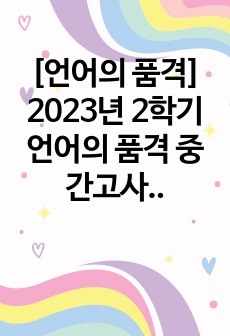 [언어의 품격] 2023년 2학기 언어의 품격 중간고사..